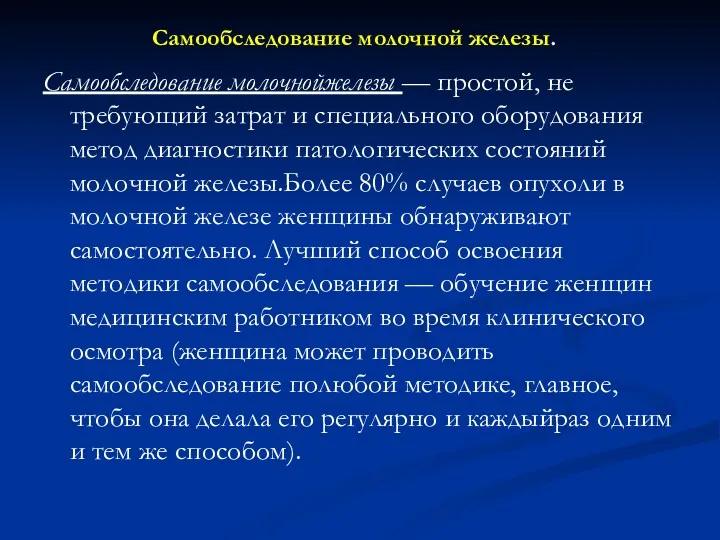 Самообследование молочной железы.

Самообследование молочнойжелезы — простой, не требующий затрат и специального оборудования метод диагностики патологических состояний молочной железы.Более 80% случаев опухоли в молочной железе женщины обнаруживают самостоятельно. Лучший способ освоения методики самообследования — обучение женщин медицинским работником во время клинического осмотра (женщина может проводить самообследование полюбой методике, главное, чтобы она делала его регулярно и каждыйраз одним и тем же способом).